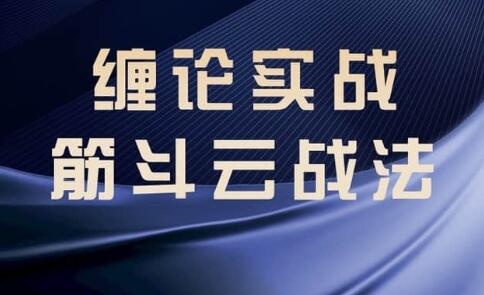 缠论实战
筋斗云战法